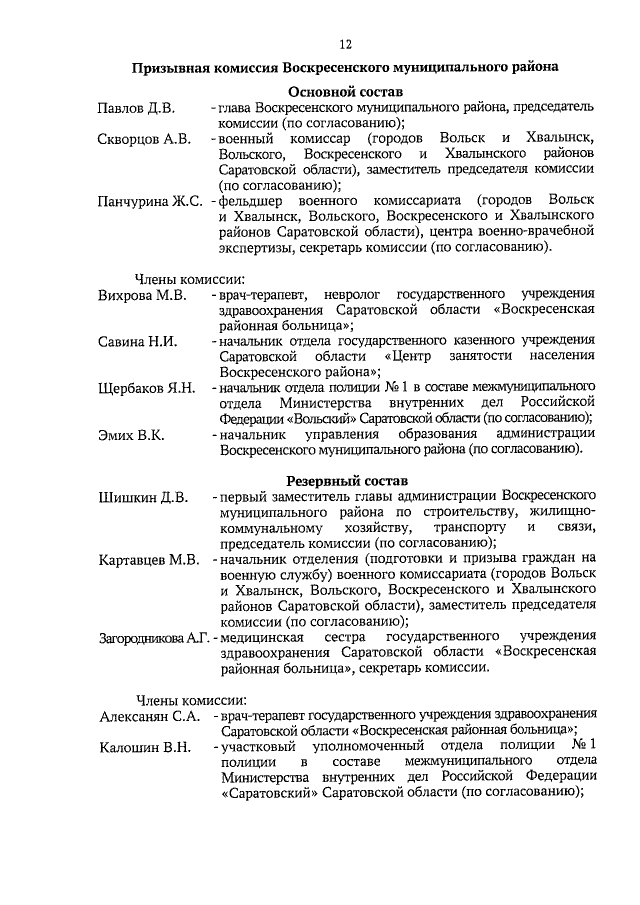 12

Призывная комиссия Воскресенского муниципального района

Основной состав

Павлов Д.В. - глава Воскресенского муниципального района, председатель комиссии (по согласованию);

Скворцов А.В. - военный комиссар (городов Вольск и Хвалынск, Вольского, Воскресенского и Хвалынского районов Саратовской области), заместитель председателя комиссии (по согласованию);

Панчурина Ж.С. - фельдшер военного комиссариата (городов Вольск и Хвалынск, Вольского, Воскресенского и Хвалынского районов Саратовской области), центра военно-врачебной экспертизы, секретарь комиссии (по согласованию).

Члены комиссии:

Вихрова М.В. - врач-терапевт, невролог государственного учреждения здравоохранения Саратовской области «Воскресенская районная больница»;

Савина Н.И. - начальник отдела государственного казенного учреждения Саратовской области «Центр занятости населения Воскресенского района»;

Щербаков Я.Н. - начальник отдела полиции № 1 в составе межмуниципального отдела Министерства внутренних дел Российской Федерации «Вольский» Саратовской области (по согласованию);

Эмих В.К. - начальник управления образования администрации Воскресенского муниципального района (по согласованию).

Резервный состав

Шишкин Д.В. - первый заместитель главы администрации Воскресенского муниципального района по строительству, жилищно-коммунальному хозяйству, транспорту и связи, председатель комиссии (по согласованию);

Картавцев М.В. - начальник отделения (подготовки и призыва граждан на военную службу) военного комиссариата (городов Вольск и Хвалынск, Вольского, Воскресенского и Хвалынского районов Саратовской области), заместитель председателя комиссии (по согласованию);

Загородникова А.Г. - медицинская сестра государственного учреждения здравоохранения Саратовской области «Воскресенская районная больница», секретарь комиссии.

Члены комиссии:

Алексанян С.А. - врач-терапевт государственного учреждения здравоохранения Саратовской области «Воскресенская районная больница»;

Калошин В.Н. - участковый уполномоченный отдела полиции № 1 полиции в составе межмуниципального отдела Министерства внутренних дел Российской Федерации «Саратовский» Саратовской области (по согласованию);